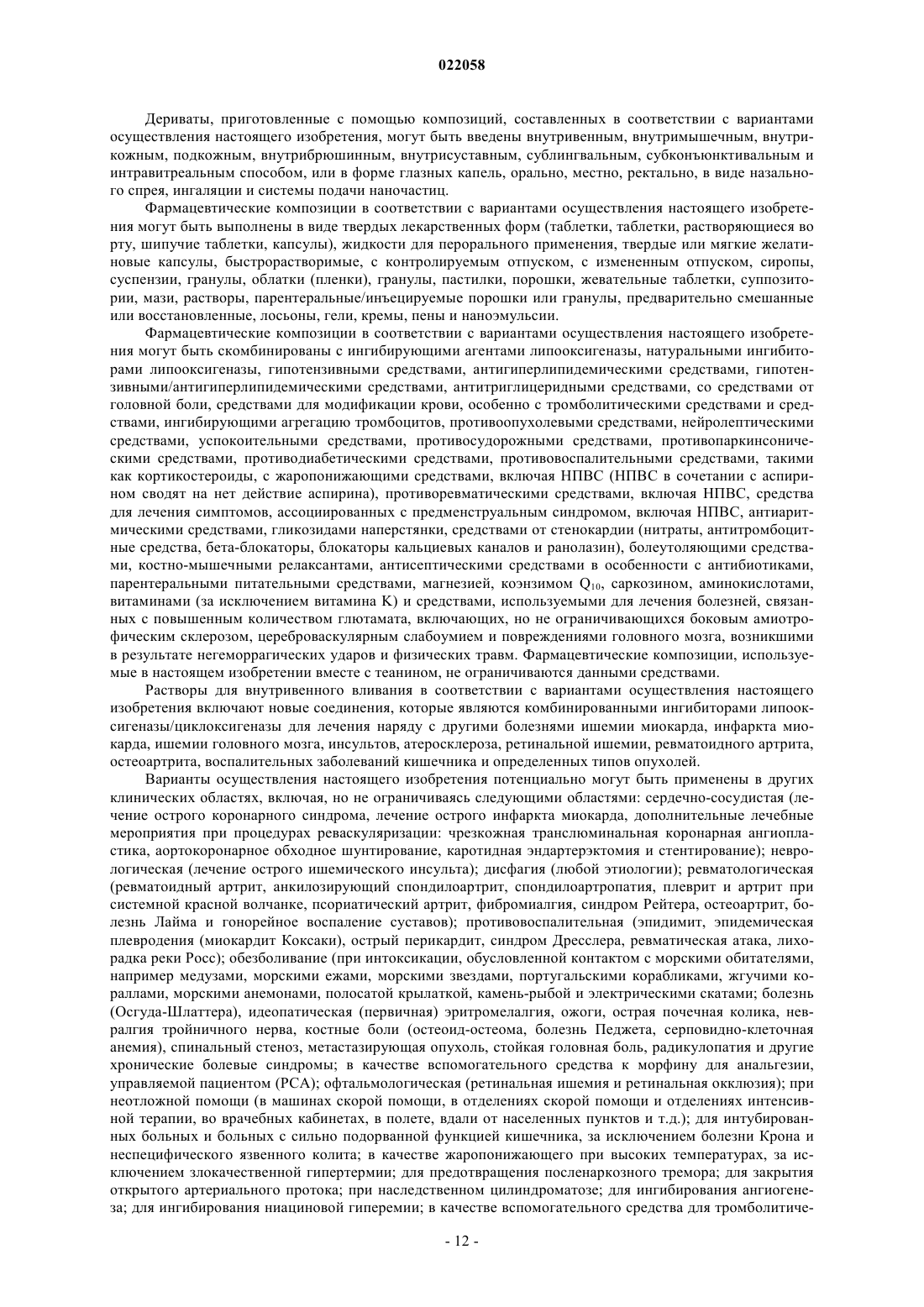 022058

Дериваты, приготовленные с помощью композиций, составленных в соответствии с вариантами осуществления настоящего изобретения, могут быть введены внутривенным, внутримышечным, внутрикожным, подкожным, внутрибрюшинным, внутрисуставным, сублингвальным, субконъюнктивальным и интравитреальным способом, или в форме глазных капель, орально, местно, ректально, в виде назального спрея, ингаляции и системы подачи наночастиц.

Фармацевтические композиции в соответствии с вариантами осуществления настоящего изобретения могут быть выполнены в виде твердых лекарственных форм (таблетки, таблетки, растворяющиеся во рту, шипучие таблетки, капсулы), жидкости для перорального применения, твердые или мягкие желатиновые капсулы, быстрорастворимые, с контролируемым отпуском, с измененным отпуском, сиропы, суспензии, гранулы, облатки (пленки), гранулы, пастилки, порошки, жевательные таблетки, суппозитории, мази, растворы, парентеральные/инъецируемые порошки или гранулы, предварительно смешанные или восстановленные, лосьоны, гели, кремы, пены и наноэмульсии.

Фармацевтические композиции в соответствии с вариантами осуществления настоящего изобретения могут быть скомбинированы с ингибирующими агентами липооксигеназы, натуральными ингибиторами липооксигеназы, гипотензивными средствами, антигиперлипидемическими средствами, гипотензивными/антигиперлипидемическими средствами, антитриглицеридными средствами, со средствами от головной боли, средствами для модификации крови, особенно с тромболитическими средствами и средствами, ингибирующими агрегацию тромбоцитов, противоопухолевыми средствами, нейролептическими средствами, успокоительными средствами, противосудорожными средствами, противопаркинсоническими средствами, противодиабетическими средствами, противовоспалительными средствами, такими как кортикостероиды, с жаропонижающими средствами, включая НПВС (НПВС в сочетании с аспирином сводят на нет действие аспирина), противоревматическими средствами, включая НПВС, средства для лечения симптомов, ассоциированных с предменструальным синдромом, включая НПВС, антиаритмическими средствами, гликозидами наперстянки, средствами от стенокардии (нитраты, антитромбоцитные средства, бета-блокаторы, блокаторы кальциевых каналов и ранолазин), болеутоляющими средствами, костно-мышечными релаксантами, антисептическими средствами в особенности с антибиотиками, парентеральными питательными средствами, магнезией, коэнзимом $Q_{10}$, саркозином, аминокислотами, витаминами (за исключением витамина K) и средствами, используемыми для лечения болезней, связанных с повышенным количеством глютамата, включающих, но не ограничивающихся боковым амиотрофическим склерозом, цереброваскулярным слабоумием и повреждениями головного мозга, возникшими в результате негеморрагических ударов и физических травм. Фармацевтические композиции, используемые в настоящем изобретении вместе с теанином, не ограничиваются данными средствами.

Растворы для внутривенного вливания в соответствии с вариантами осуществления настоящего изобретения включают новые соединения, которые являются комбинированными ингибиторами липооксигеназы/циклоксигеназы для лечения наряду с другими болезнями ишемии миокарда, инфаркта миокарда, ишемии головного мозга, инсультов, атеросклероза, ретинальной ишемии, ревматоидного артрита, остеоартрита, воспалительных заболеваний кишечника и определенных типов опухолей.

Варианты осуществления настоящего изобретения потенциально могут быть применены в других клинических областях, включая, но не ограничиваясь следующими областями: сердечно-сосудистая (лечение острого коронарного синдрома, лечение острого инфаркта миокарда, дополнительные лечебные мероприятия при процедурах реваскуляризации: чрезкожная транслюминальная коронарная ангиопластика, аортокоронарное обходное шунтирование, каротидная эндартерэктомия и стентирование); неврологическая (лечение острого ишемического инсульта); дисфагия (любой этиологии); ревматологическая (ревматоидный артрит, анкилозирующий спондилоартрит, спондилоартропатия, плеврит и артрит при системной красной волчанке, псориатический артрит, фибромиалгия, синдром Рейтера, остеоартрит, болезнь Лайма и гонорейное воспаление суставов); противовоспалительная (эпидимит, эпидемическая плевродения (миокардит Коксаки), острый перикардит, синдром Дресслера, ревматическая атака, лихорадка реки Росс); обезболивание (при интоксикации, обусловленной контактом с морскими обитателями, например медузами, морскими ежами, морскими звездами, португальскими корабликами, жгучими кораллами, морскими анемонами, полосатой крылаткой, камень-рыбой и электрическими скатами; болезнь (Осгуда-Шлаттера), идеопатическая (первичная) эритромелалгия, ожоги, острая почечная колика, невралгия тройничного нерва, костные боли (остеоид-остеома, болезнь Педжета, серповидно-клеточная анемия), спинальный стеноз, метастазирующая опухоль, стойкая головная боль, радикулопатия и другие хронические болевые синдромы; в качестве вспомогательного средства к морфину для анальгезии, управляемой пациентом (PCA); офтальмологическая (ретинальная ишемия и ретинальная окклюзия); при неотложной помощи (в машинах скорой помощи, в отделениях скорой помощи и отделениях интенсивной терапии, во врачебных кабинетах, в полете, вдали от населенных пунктов и т.д.); для интубированных больных и больных с сильно подорванной функцией кишечника, за исключением болезни Крона и неспецифического язвенного колита; в качестве жаропонижающего при высоких температурах, за исключением злокачественной гипертермии; для предотвращения посленаркозного тремора; для закрытия открытого артериального протока; при наследственном цилиндроматозе; для ингибирования ангиогенеза; для ингибирования ниациновой гиперемии; в качестве вспомогательного средства для тромболитиче-

- 12 -